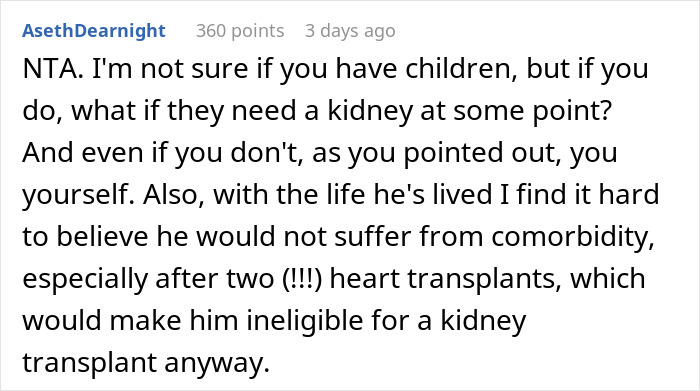 AsethDearnight 360 points 3 days ago

NTA. I'm not sure if you have children, but if you do, what if they need a kidney at some point? And even if you don't, as you pointed out, you yourself. Also, with the life he's lived I find it hard to believe he would not suffer from comorbidity, especially after two (!!!) heart transplants, which would make him ineligible for a kidney transplant anyway.